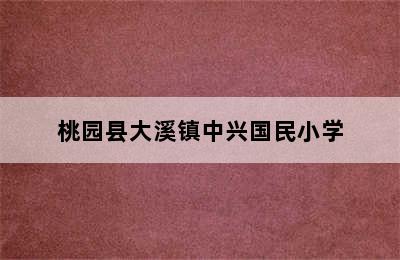 桃园县大溪镇中兴国民小学